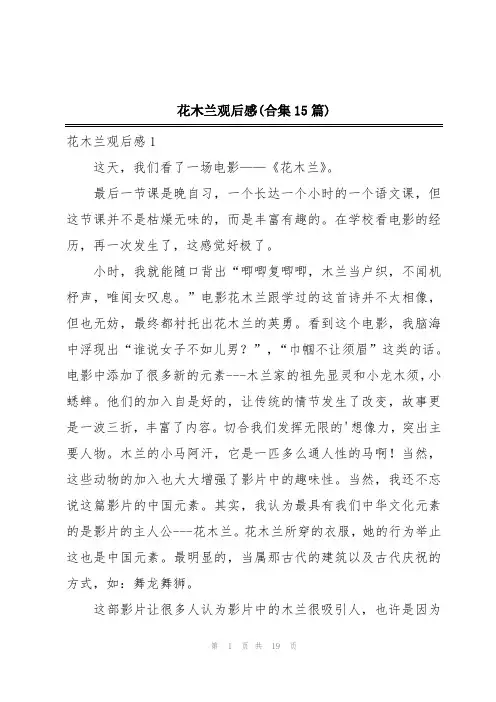 花木兰观后感(合集15篇)

花木兰观后感1

这天，我们看了一场电影——《花木兰》。

最后一节课是晚自习，一个长达一个小时的一个语文课，但这节课并不是枯燥无味的，而是丰富有趣的。在学校看电影的经历，再一次发生了，这感觉好极了。

小时，我就能随口背出“唧唧复唧唧，木兰当户织，不闻机杼声，唯闻女叹息。”电影花木兰跟学过的这首诗并不太相像，但也无妨，最终都衬托出花木兰的英勇。看到这个电影，我脑海中浮现出“谁说女子不如儿男？”，“巾帼不让须眉”这类的话。电影中添加了很多新的元素---木兰家的祖先显灵和小龙木须，小蟋蟀。他们的加入自是好的，让传统的情节发生了改变，故事更是一波三折，丰富了内容。切合我们发挥无限的'想像力，突出主要人物。木兰的小马阿汗，它是一匹多么通人性的马啊！当然，这些动物的加入也大大增强了影片中的趣味性。当然，我还不忘说这篇影片的中国元素。其实，我认为最具有我们中华文化元素的是影片的主人公---花木兰。花木兰所穿的衣服，她的行为举止这也是中国元素。最明显的，当属那古代的建筑以及古代庆祝的方式，如：舞龙舞狮。

这部影片让很多人认为影片中的木兰很吸引人，也许是因为

第 1 页 共 19 页